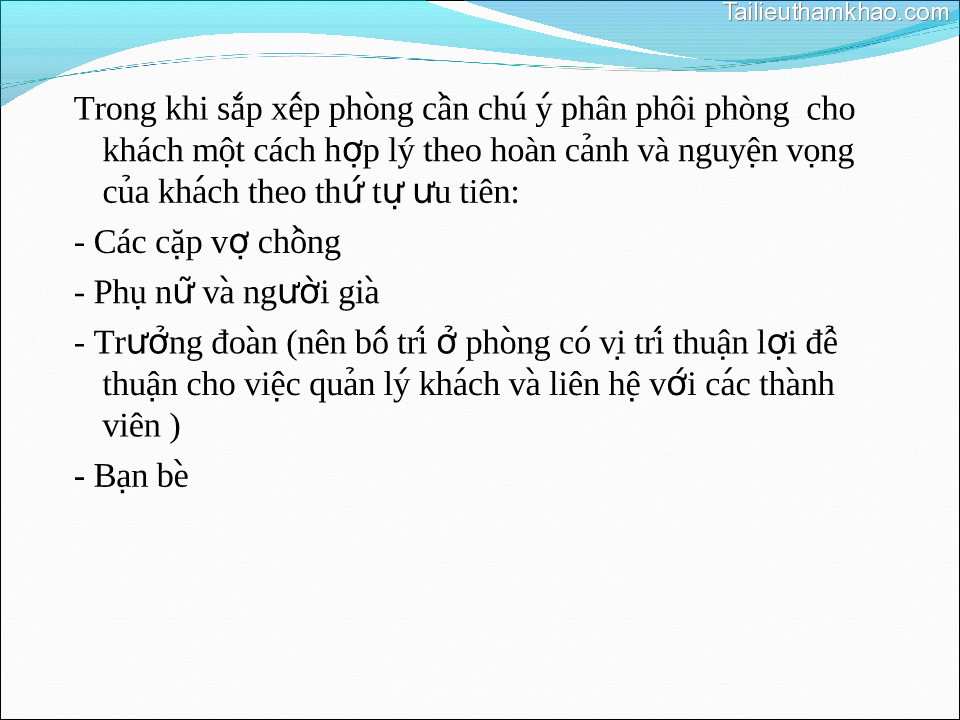 Tailieuthamkhao.com

Trong khi sắp xếp phòng cần chú ý phân phôi phòng cho khách một cách hợp lý theo hoàn cảnh và nguyện vọng của khách theo thứ tự ưu tiên:

- Các cặp vợ chồng

- Phụ nữ và người già

- Trưởng đoàn (nên bố trí ở phòng có vị trí thuận lợi để thuận cho việc quản lý khách và liên hệ với các thành viên )

- Bạn bè